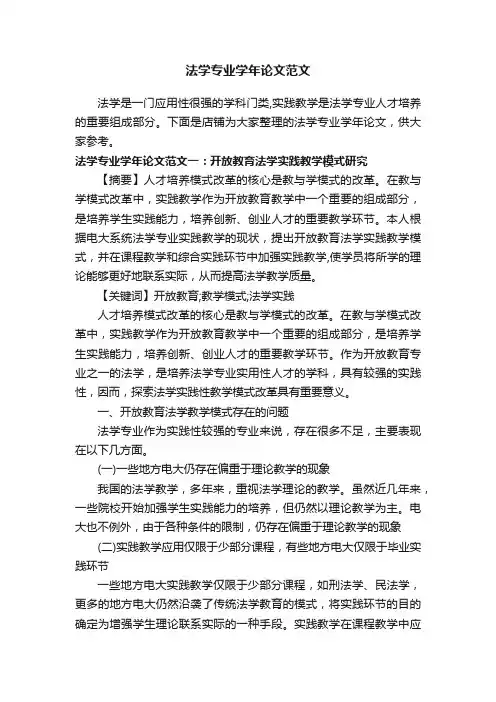 法学专业学年论文范文

法学是一门应用性很强的学科门类,实践教学是法学专业人才培养的重要组成部分。下面是店铺为大家整理的法学专业学年论文，供大家参考。

法学专业学年论文范文一：开放教育法学实践教学模式研究

【摘要】人才培养模式改革的核心是教与学模式的改革。在教与学模式改革中，实践教学作为开放教育教学中一个重要的组成部分，是培养学生实践能力，培养创新、创业人才的重要教学环节。本人根据电大系统法学专业实践教学的现状，提出开放教育法学实践教学模式，并在课程教学和综合实践环节中加强实践教学,使学员将所学的理论能够更好地联系实际，从而提高法学教学质量。

【关键词】开放教育;教学模式;法学实践

人才培养模式改革的核心是教与学模式的改革。在教与学模式改革中，实践教学作为开放教育教学中一个重要的组成部分，是培养学生实践能力，培养创新、创业人才的重要教学环节。作为开放教育专业之一的法学，是培养法学专业实用性人才的学科，具有较强的实践性，因而，探索法学实践性教学模式改革具有重要意义。

一、开放教育法学教学模式存在的问题

法学专业作为实践性较强的专业来说，存在很多不足，主要表现在以下几方面。

(一)一些地方电大仍存在偏重于理论教学的现象

我国的法学教学，多年来，重视法学理论的教学。虽然近几年来，一些院校开始加强学生实践能力的培养，但仍然以理论教学为主。电大也不例外，由于各种条件的限制，仍存在偏重于理论教学的现象

(二)实践教学应用仅限于少部分课程，有些地方电大仅限于毕业实践环节

一些地方电大实践教学仅限于少部分课程，如刑法学、民法学，更多的地方电大仍然沿袭了传统法学教育的模式，将实践环节的目的确定为增强学生理论联系实际的一种手段。实践教学在课程教学中应